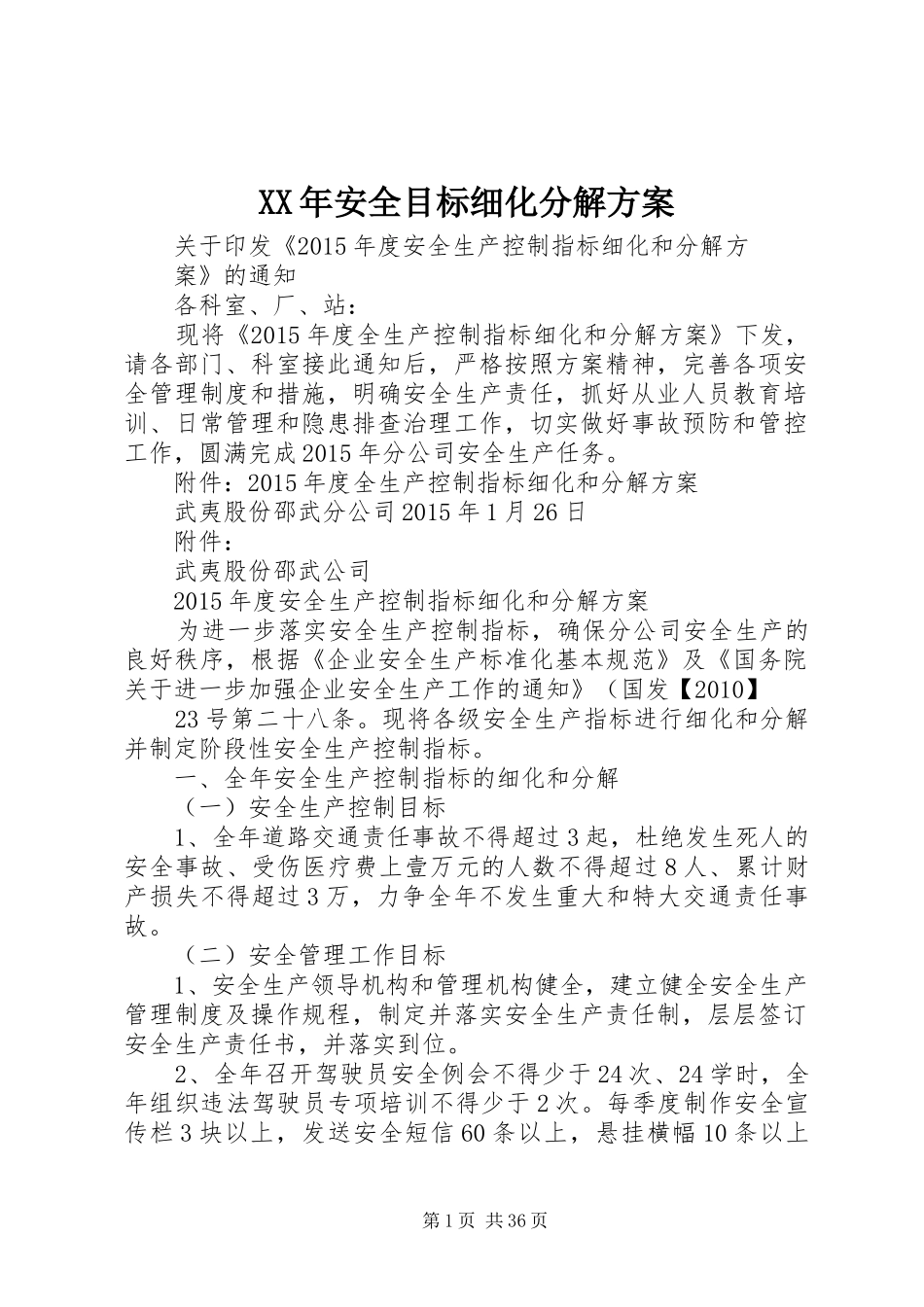 XX年安全目标细化分解方案

关于印发《2015年度安全生产控制指标细化和分解方案》的通知

各科室、厂、站：

现将《2015年度全生产控制指标细化和分解方案》下发，请各部门、科室接此通知后，严格按照方案精神，完善各项安全管理制度和措施，明确安全生产责任，抓好从业人员教育培训、日常管理和隐患排查治理工作，切实做好事故预防和管控工作，圆满完成2015年分公司安全生产任务。

附件：2015年度全生产控制指标细化和分解方案

武夷股份邵武分公司2015年1月26日

附件：

武夷股份邵武公司

2015年度安全生产控制指标细化和分解方案

为进一步落实安全生产控制指标，确保分公司安全生产的良好秩序，根据《企业安全生产标准化基本规范》及《国务院关于进一步加强企业安全生产工作的通知》（国发【2010】

23号第二十八条。现将各级安全生产指标进行细化和分解并制定阶段性安全生产控制指标。

一、全年安全生产控制指标的细化和分解

（一）安全生产控制目标

1、全年道路交通责任事故不得超过3起，杜绝发生死人的安全事故、受伤医疗费上壹万元的人数不得超过8人、累计财产损失不得超过3万，力争全年不发生重大和特大交通责任事故。

（二）安全管理工作目标

1、安全生产领导机构和管理机构健全，建立健全安全生产管理制度及操作规程，制定并落实安全生产责任制，层层签订安全生产责任书，并落实到位。

2、全年召开驾驶员安全例会不得少于24次、24学时，全年组织违法驾驶员专项培训不得少于2次。每季度制作安全宣传栏3块以上，发送安全短信60条以上，悬挂横幅10条以上

第1页 共36页